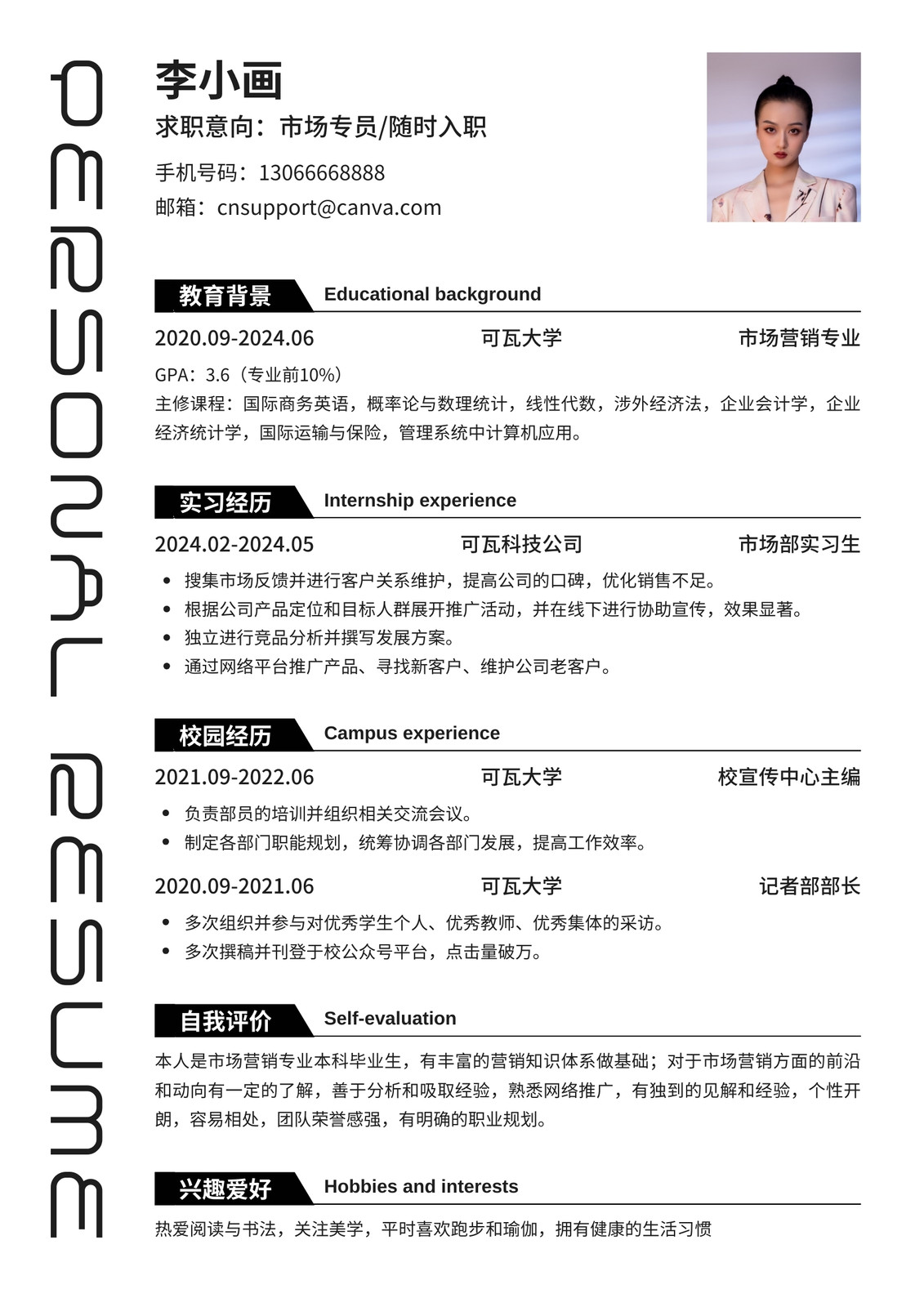 PERSONAL RESUME

李小画
求职意向：市场专员/随时入职
手机号码：13066668888
邮箱：cnsupport@canva.com

教育背景 Educational background

2020.09-2024.06 可瓦大学 市场营销专业
GPA：3.6（专业前10%）
主修课程：国际商务英语，概率论与数理统计，线性代数，涉外经济法，企业会计学，企业经济统计学，国际运输与保险，管理系统中计算机应用。

实习经历 Internship experience

2024.02-2024.05 可瓦科技公司 市场部实习生
- 搜集市场反馈并进行客户关系维护，提高公司的口碑，优化销售不足。
- 根据公司产品定位和目标人群展开推广活动，并在线下进行协助宣传，效果显著。
- 独立进行竞品分析并撰写发展方案。
- 通过网络平台推广产品、寻找新客户、维护公司老客户。

校园经历 Campus experience

2021.09-2022.06 可瓦大学 校宣传中心主编
- 负责部员的培训并组织相关交流会议。
- 制定各部门职能规划，统筹协调各部门发展，提高工作效率。

2020.09-2021.06 可瓦大学 记者部部长
- 多次组织并参与对优秀学生个人、优秀教师、优秀集体的采访。
- 多次撰稿并刊登于校公众号平台，点击量破万。

自我评价 Self-evaluation

本人是市场营销专业本科毕业生，有丰富的营销知识体系做基础；对于市场营销方面的前沿和动向有一定的了解，善于分析和吸取经验，熟悉网络推广，有独到的见解和经验，个性开朗，容易相处，团队荣誉感强，有明确的职业规划。

兴趣爱好 Hobbies and interests

热爱阅读与书法，关注美学，平时喜欢跑步和瑜伽，拥有健康的生活习惯